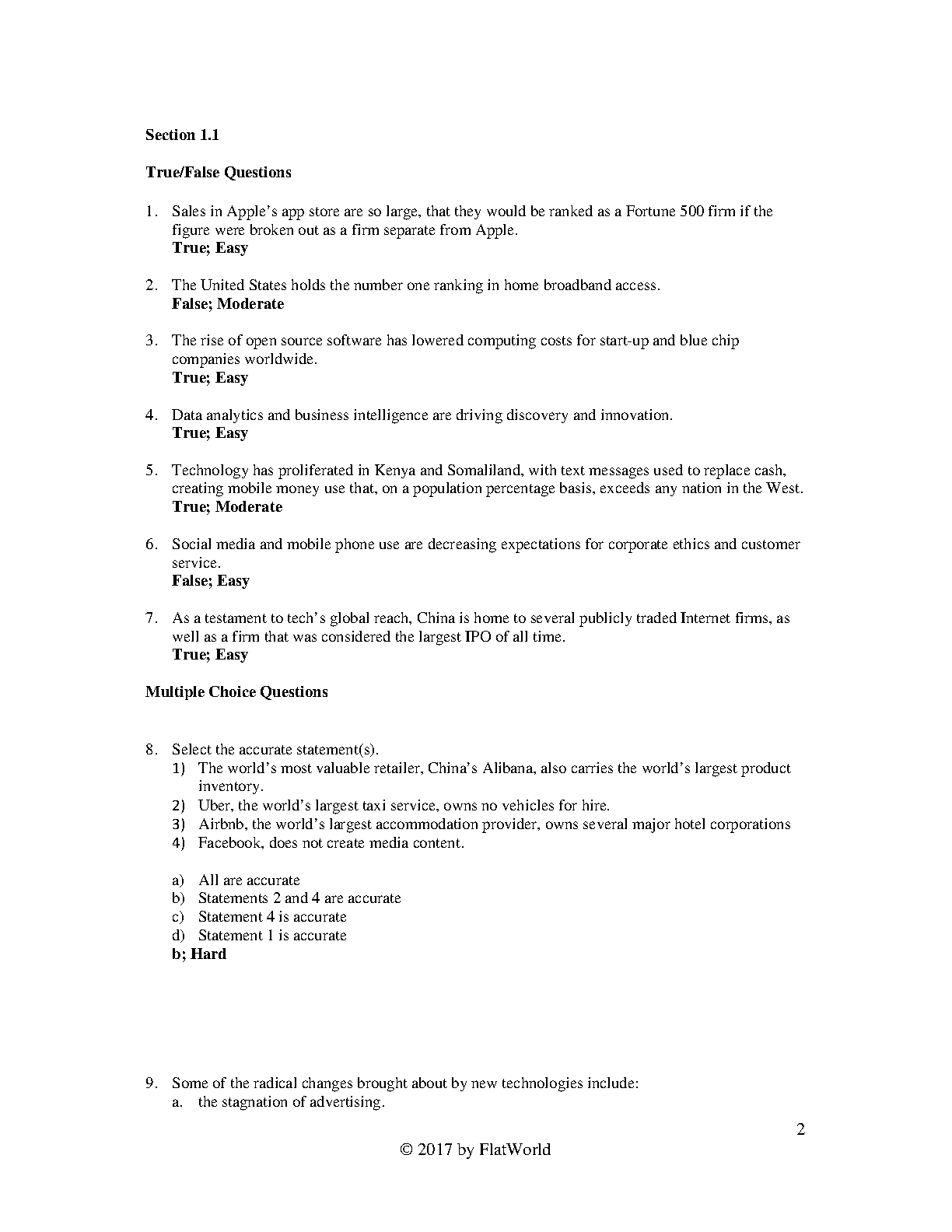 Section 1.1

True/False Questions

1. Sales in Apple's app store are so large, that they would be ranked as a Fortune 500 firm if the figure were broken out as a firm separate from Apple.
True; Easy

2. The United States holds the number one ranking in home broadband access.
False; Moderate

3. The rise of open source software has lowered computing costs for start-up and blue chip companies worldwide.
True; Easy

4. Data analytics and business intelligence are driving discovery and innovation.
True; Easy

5. Technology has proliferated in Kenya and Somaliland, with text messages used to replace cash, creating mobile money use that, on a population percentage basis, exceeds any nation in the West.
True; Moderate

6. Social media and mobile phone use are decreasing expectations for corporate ethics and customer service.
False; Easy

7. As a testament to tech's global reach, China is home to several publicly traded Internet firms, as well as a firm that was considered the largest IPO of all time.
True; Easy

Multiple Choice Questions

8. Select the accurate statement(s).
1) The world's most valuable retailer, China's Alibana, also carries the world's largest product inventory.
2) Uber, the world's largest taxi service, owns no vehicles for hire.
3) Airbnb, the world's largest accommodation provider, owns several major hotel corporations
4) Facebook, does not create media content.

a) All are accurate
b) Statements 2 and 4 are accurate
c) Statement 4 is accurate
d) Statement 1 is accurate
b; Hard

9. Some of the radical changes brought about by new technologies include:
a. the stagnation of advertising.

2

© 2017 by FlatWorld